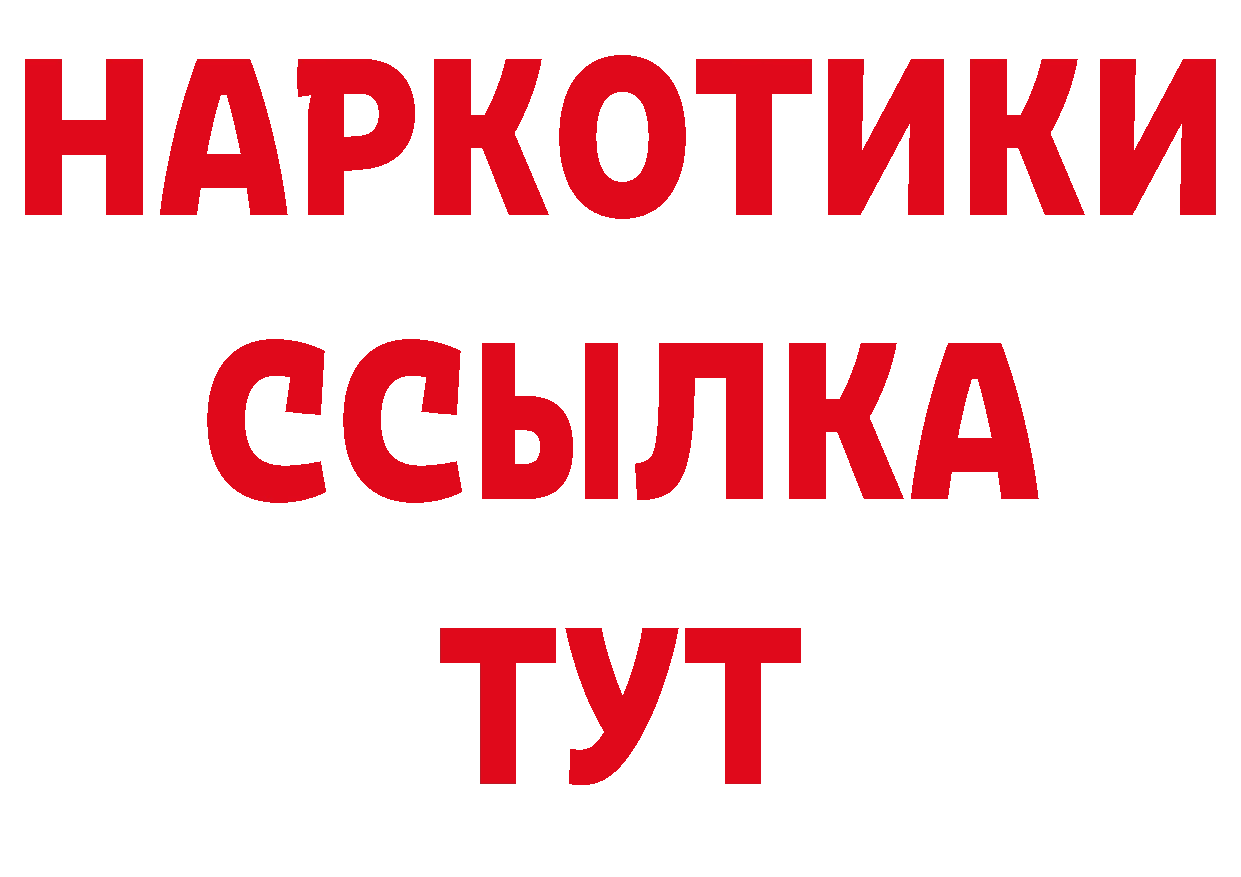 НАРКОТИКИ
ССЫЛКА
ТУТ